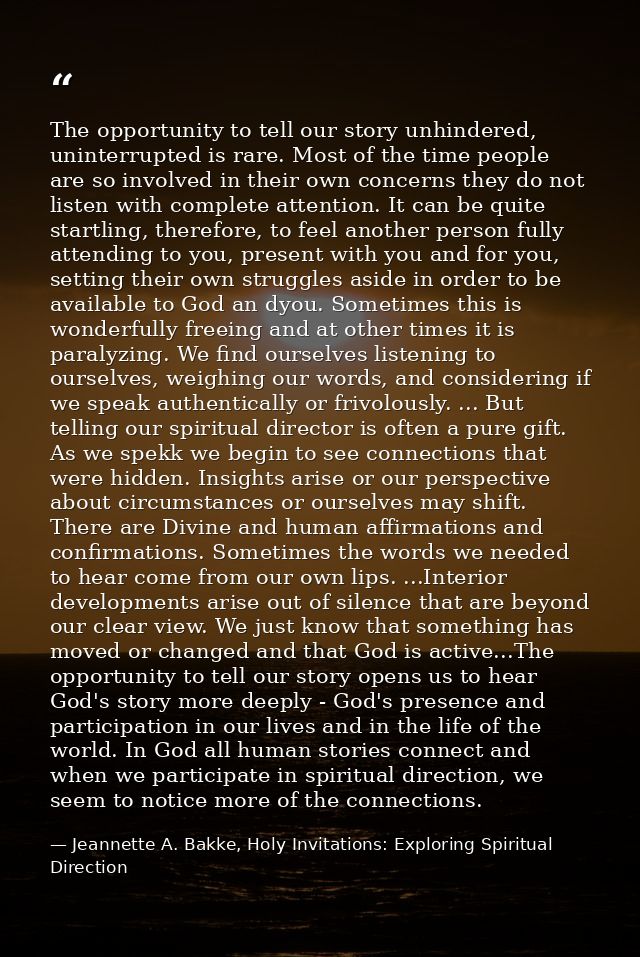 "

The opportunity to tell our story unhindered, uninterrupted is rare. Most of the time people are so involved in their own concerns they do not listen with complete attention. It can be quite startling, therefore, to feel another person fully attending to you, present with you and for you, setting their own struggles aside in order to be available to God an dyou. Sometimes this is wonderfully freeing and at other times it is paralyzing. We find ourselves listening to ourselves, weighing our words, and considering if we speak authentically or frivolously. ... But telling our spiritual director is often a pure gift. As we spekk we begin to see connections that were hidden. Insights arise or our perspective about circumstances or ourselves may shift. There are Divine and human affirmations and confirmations. Sometimes the words we needed to hear come from our own lips. ...Interior developments arise out of silence that are beyond our clear view. We just know that something has moved or changed and that God is active...The opportunity to tell our story opens us to hear God's story more deeply - God's presence and participation in our lives and in the life of the world. In God all human stories connect and when we participate in spiritual direction, we seem to notice more of the connections.

— Jeannette A. Bakke, Holy Invitations: Exploring Spiritual Direction